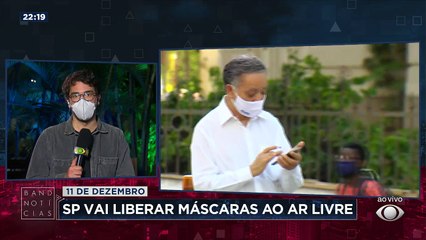 22:19

BAND NOTÍCIAS

11 DE DEZEMBRO

SP VAI LIBERAR MÁSCARAS AO AR LIVRE

ao vivo